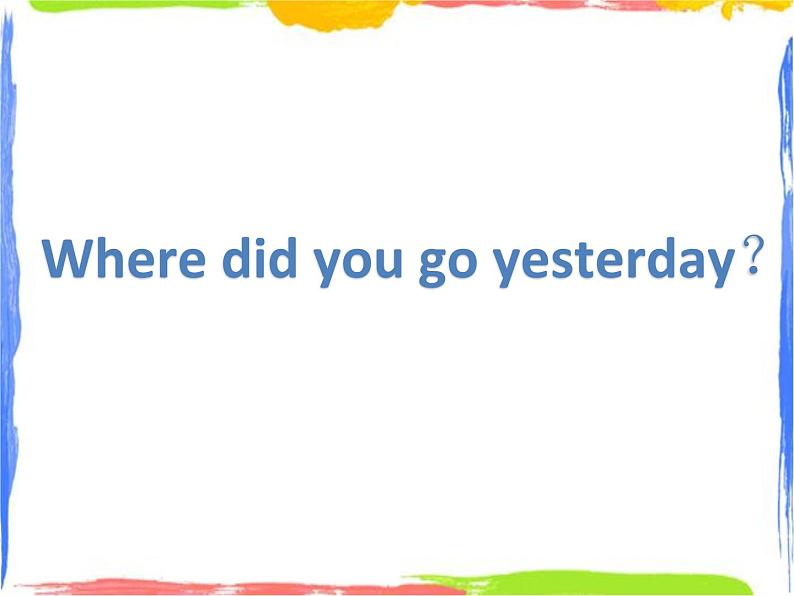 Where did you go yesterday？